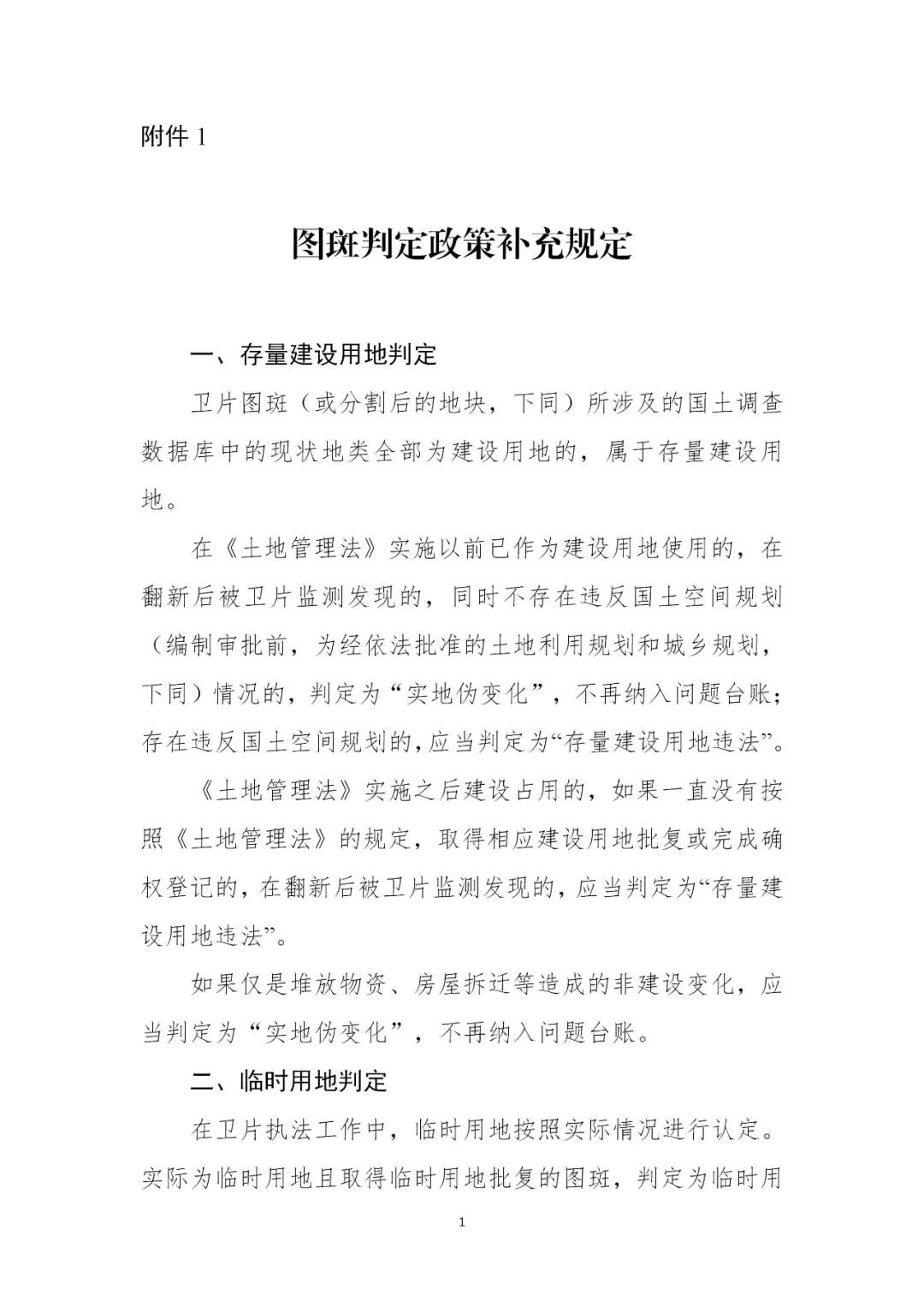 附件 1

图斑判定政策补充规定

一、存量建设用地判定

卫片图斑（或分割后的地块，下同）所涉及的国土调查数据库中的现状地类全部为建设用地的，属于存量建设用地。

在《土地管理法》实施以前已作为建设用地使用的，在翻新后被卫片监测发现的，同时不存在违反国土空间规划（编制审批前，为经依法批准的土地利用规划和城乡规划，下同）情况的，判定为“实地伪变化”，不再纳入问题台账；存在违反国土空间规划的，应当判定为“存量建设用地违法”。

《土地管理法》实施之后建设占用的，如果一直没有按照《土地管理法》的规定，取得相应建设用地批复或完成确权登记的，在翻新后被卫片监测发现的，应当判定为“存量建设用地违法”。

如果仅是堆放物资、房屋拆迁等造成的非建设变化，应当判定为“实地伪变化”，不再纳入问题台账。

二、临时用地判定

在卫片执法工作中，临时用地按照实际情况进行认定。实际为临时用地且取得临时用地批复的图斑，判定为临时用

1